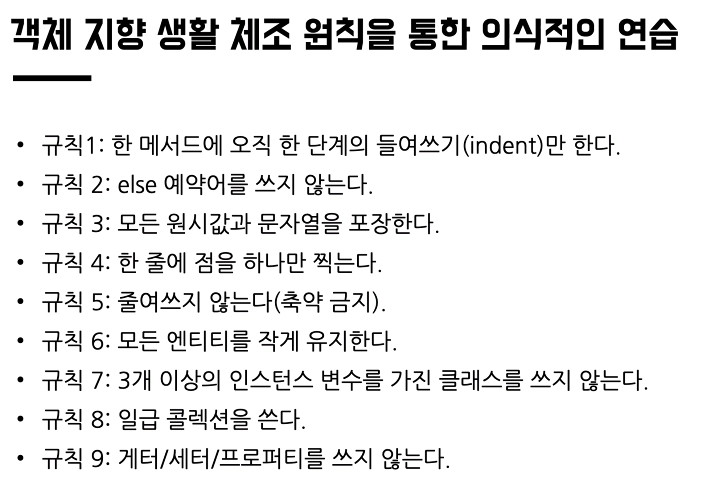 객체 지향 생활 체조 원칙을 통한 의식적인 연습

• 규칙1: 한 메서드에 오직 한 단계의 들여쓰기(indent)만 한다.
• 규칙 2: else 예약어를 쓰지 않는다.
• 규칙 3: 모든 원시값과 문자열을 포장한다.
• 규칙 4: 한 줄에 점을 하나만 찍는다.
• 규칙 5: 줄여쓰지 않는다(축약 금지).
• 규칙 6: 모든 엔티티를 작게 유지한다.
• 규칙 7: 3개 이상의 인스턴스 변수를 가진 클래스를 쓰지 않는다.
• 규칙 8: 일급 콜렉션을 쓴다.
• 규칙 9: 게터/세터/프로퍼티를 쓰지 않는다.